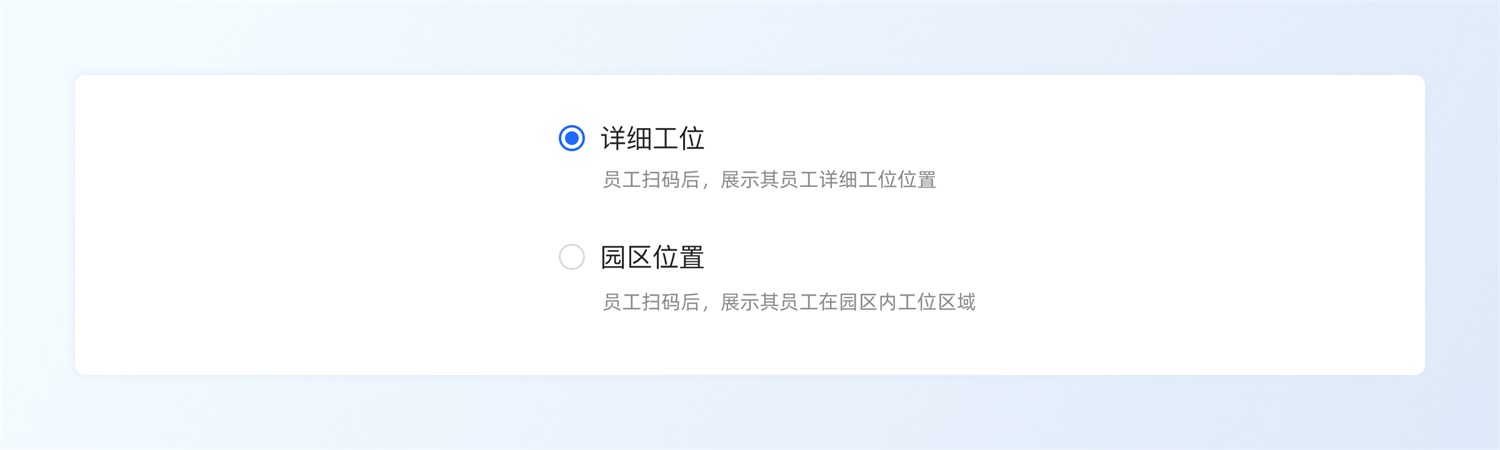 详细工位

员工扫码后，展示其员工详细工位位置

园区位置

员工扫码后，展示其员工在园区内工位区域